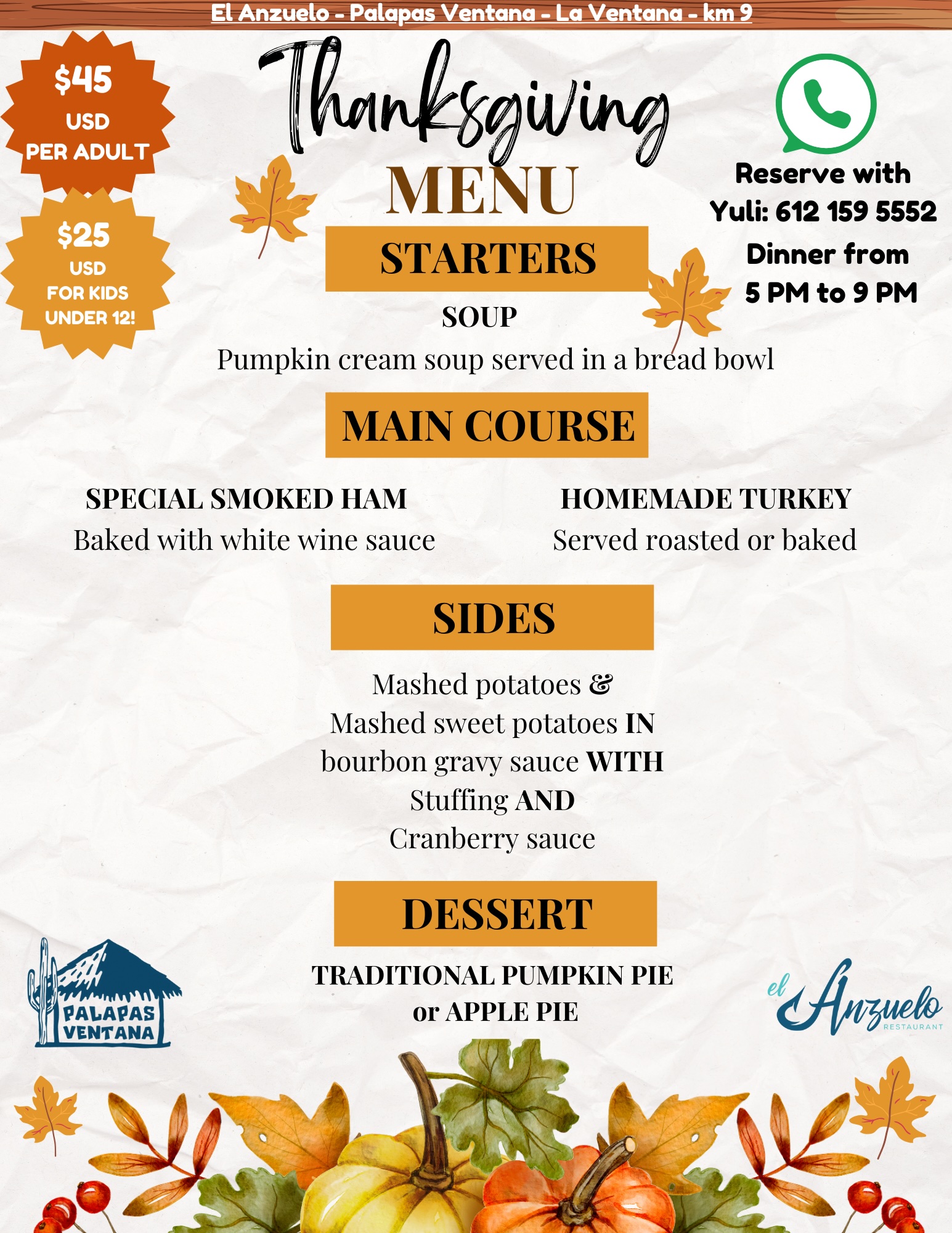 El Anzuelo - Palapas Ventana - La Ventana - km 9

$45
USD
PER ADULT

$25
USD
FOR KIDS
UNDER 12!

Thanksgiving
MENU

Reserve with
Yuli: 612 159 5552
Dinner from
5 PM to 9 PM

STARTERS

SOUP
Pumpkin cream soup served in a bread bowl

MAIN COURSE

SPECIAL SMOKED HAM
Baked with white wine sauce

HOMEMADE TURKEY
Served roasted or baked

SIDES

Mashed potatoes &
Mashed sweet potatoes IN
bourbon gravy sauce WITH
Stuffing AND
Cranberry sauce

DESSERT

TRADITIONAL PUMPKIN PIE
or APPLE PIE

PALAPAS
VENTANA

el Anzuelo
RESTAURANT